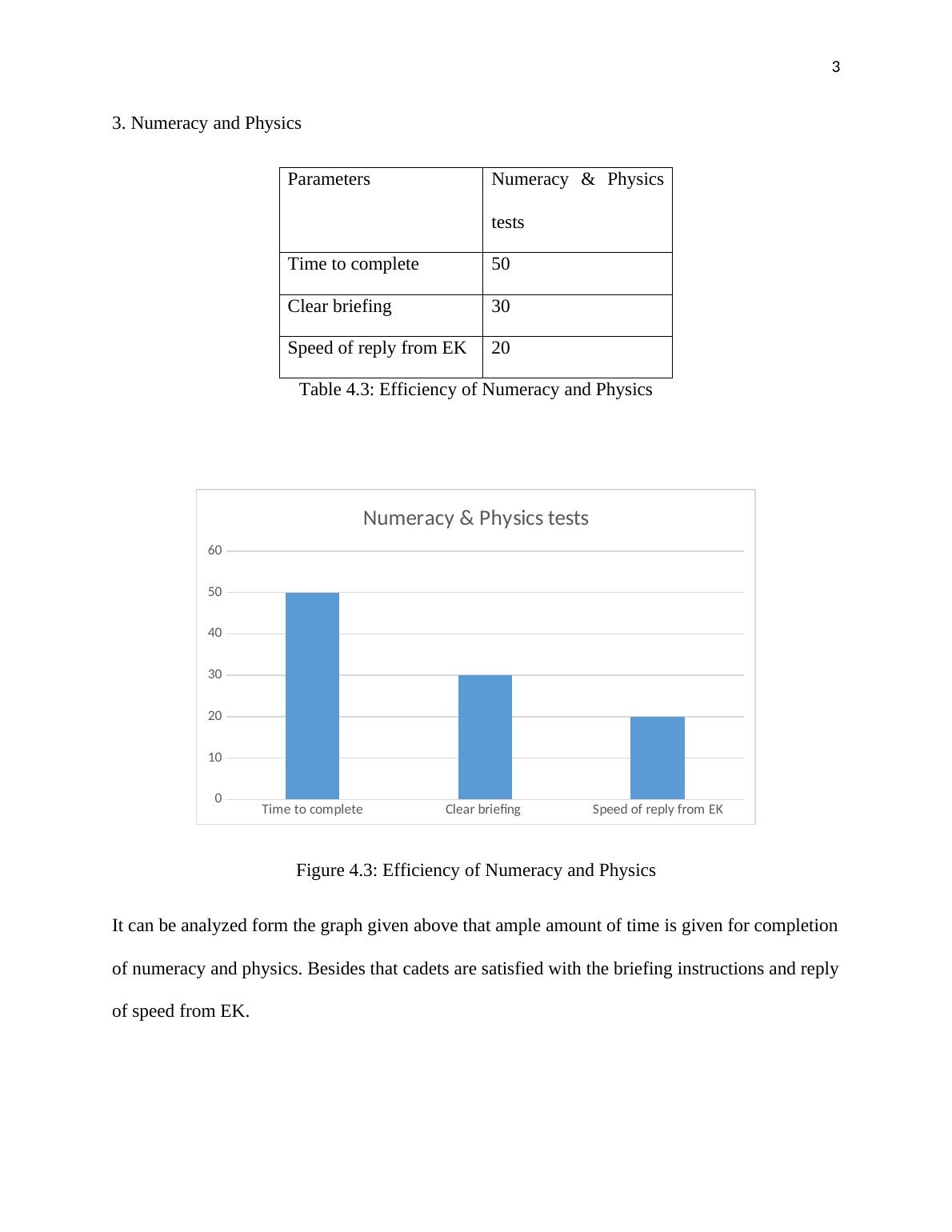 3

3. Numeracy and Physics

| Parameters | Numeracy & Physics tests |
|---|---|
| Time to complete | 50 |
| Clear briefing | 30 |
| Speed of reply from EK | 20 |

Table 4.3: Efficiency of Numeracy and Physics

Numeracy & Physics tests

60
50
40
30
20
10
0

Time to complete
Clear briefing
Speed of reply from EK

Figure 4.3: Efficiency of Numeracy and Physics

It can be analyzed form the graph given above that ample amount of time is given for completion of numeracy and physics. Besides that cadets are satisfied with the briefing instructions and reply of speed from EK.